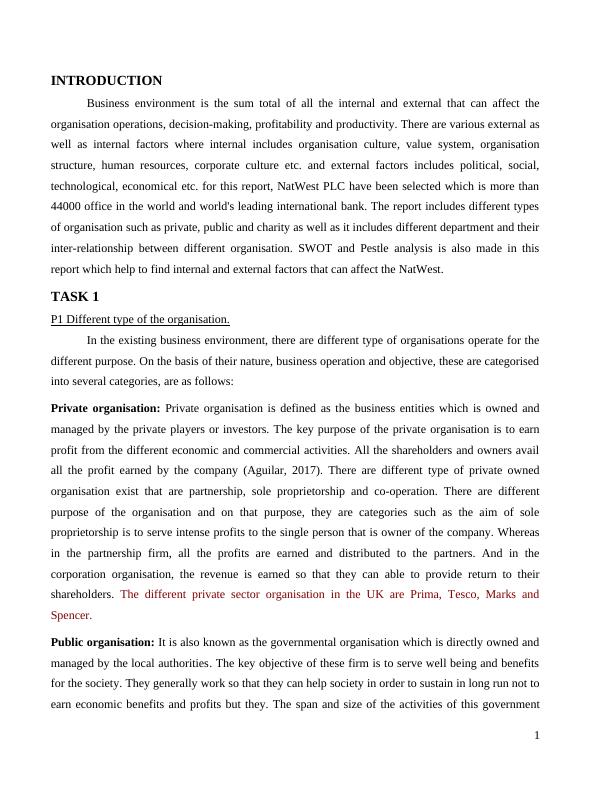 INTRODUCTION

Business environment is the sum total of all the internal and external that can affect the organisation operations, decision-making, profitability and productivity. There are various external as well as internal factors where internal includes organisation culture, value system, organisation structure, human resources, corporate culture etc. and external factors includes political, social, technological, economical etc. for this report, NatWest PLC have been selected which is more than 44000 office in the world and world's leading international bank. The report includes different types of organisation such as private, public and charity as well as it includes different department and their inter-relationship between different organisation. SWOT and Pestle analysis is also made in this report which help to find internal and external factors that can affect the NatWest.

TASK 1

P1 Different type of the organisation.

In the existing business environment, there are different type of organisations operate for the different purpose. On the basis of their nature, business operation and objective, these are categorised into several categories, are as follows:

Private organisation: Private organisation is defined as the business entities which is owned and managed by the private players or investors. The key purpose of the private organisation is to earn profit from the different economic and commercial activities. All the shareholders and owners avail all the profit earned by the company (Aguilar, 2017). There are different type of private owned organisation exist that are partnership, sole proprietorship and co-operation. There are different purpose of the organisation and on that purpose, they are categories such as the aim of sole proprietorship is to serve intense profits to the single person that is owner of the company. Whereas in the partnership firm, all the profits are earned and distributed to the partners. And in the corporation organisation, the revenue is earned so that they can able to provide return to their shareholders. The different private sector organisation in the UK are Prima, Tesco, Marks and Spencer.

Public organisation: It is also known as the governmental organisation which is directly owned and managed by the local authorities. The key objective of these firm is to serve well being and benefits for the society. They generally work so that they can help society in order to sustain in long run not to earn economic benefits and profits but they. The span and size of the activities of this government

1